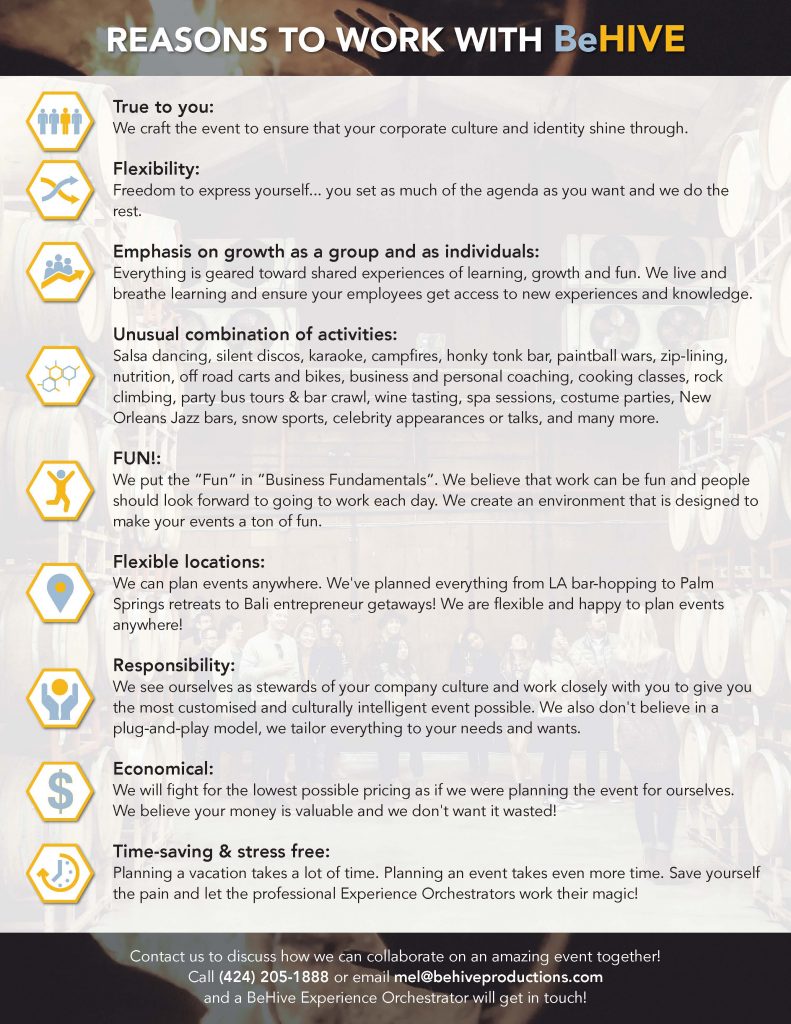 REASONS TO WORK WITH BeHIVE

True to you:
We craft the event to ensure that your corporate culture and identity shine through.

Flexibility:
Freedom to express yourself... you set as much of the agenda as you want and we do the rest.

Emphasis on growth as a group and as individuals:
Everything is geared toward shared experiences of learning, growth and fun. We live and breathe learning and ensure your employees get access to new experiences and knowledge.

Unusual combination of activities:
Salsa dancing, silent discos, karaoke, campfires, honky tonk bar, paintball wars, zip-lining, nutrition, off road carts and bikes, business and personal coaching, cooking classes, rock climbing, party bus tours & bar crawl, wine tasting, spa sessions, costume parties, New Orleans Jazz bars, snow sports, celebrity appearances or talks, and many more.

FUN!:
We put the “Fun” in “Business Fundamentals”. We believe that work can be fun and people should look forward to going to work each day. We create an environment that is designed to make your events a ton of fun.

Flexible locations:
We can plan events anywhere. We've planned everything from LA bar-hopping to Palm Springs retreats to Bali entrepreneur getaways! We are flexible and happy to plan events anywhere!

Responsibility:
We see ourselves as stewards of your company culture and work closely with you to give you the most customised and culturally intelligent event possible. We also don't believe in a plug-and-play model, we tailor everything to your needs and wants.

Economical:
We will fight for the lowest possible pricing as if we were planning the event for ourselves. We believe your money is valuable and we don't want it wasted!

Time-saving & stress free:
Planning a vacation takes a lot of time. Planning an event takes even more time. Save yourself the pain and let the professional Experience Orchestrators work their magic!

Contact us to discuss how we can collaborate on an amazing event together!
Call (424) 205-1888 or email mel@behiveproductions.com
and a BeHive Experience Orchestrator will get in touch!